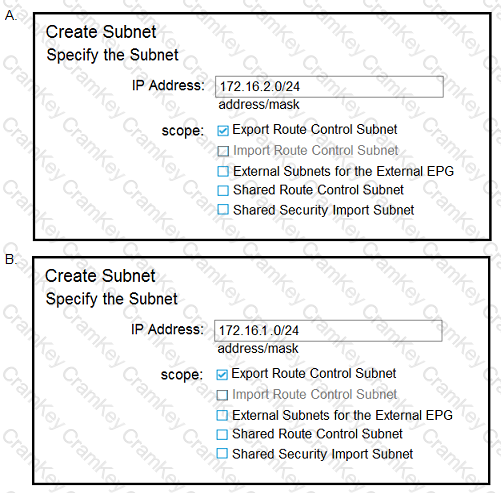 A.

Create Subnet
Specify the Subnet

IP Address: 172.16.2.0/24
address/mask

scope: Export Route Control Subnet
Import Route Control Subnet
External Subnets for the External EPG
Shared Route Control Subnet
Shared Security Import Subnet

B.

Create Subnet
Specify the Subnet

IP Address: 172.16.1.0/24
address/mask

scope: Export Route Control Subnet
Import Route Control Subnet
External Subnets for the External EPG
Shared Route Control Subnet
Shared Security Import Subnet

CramKey